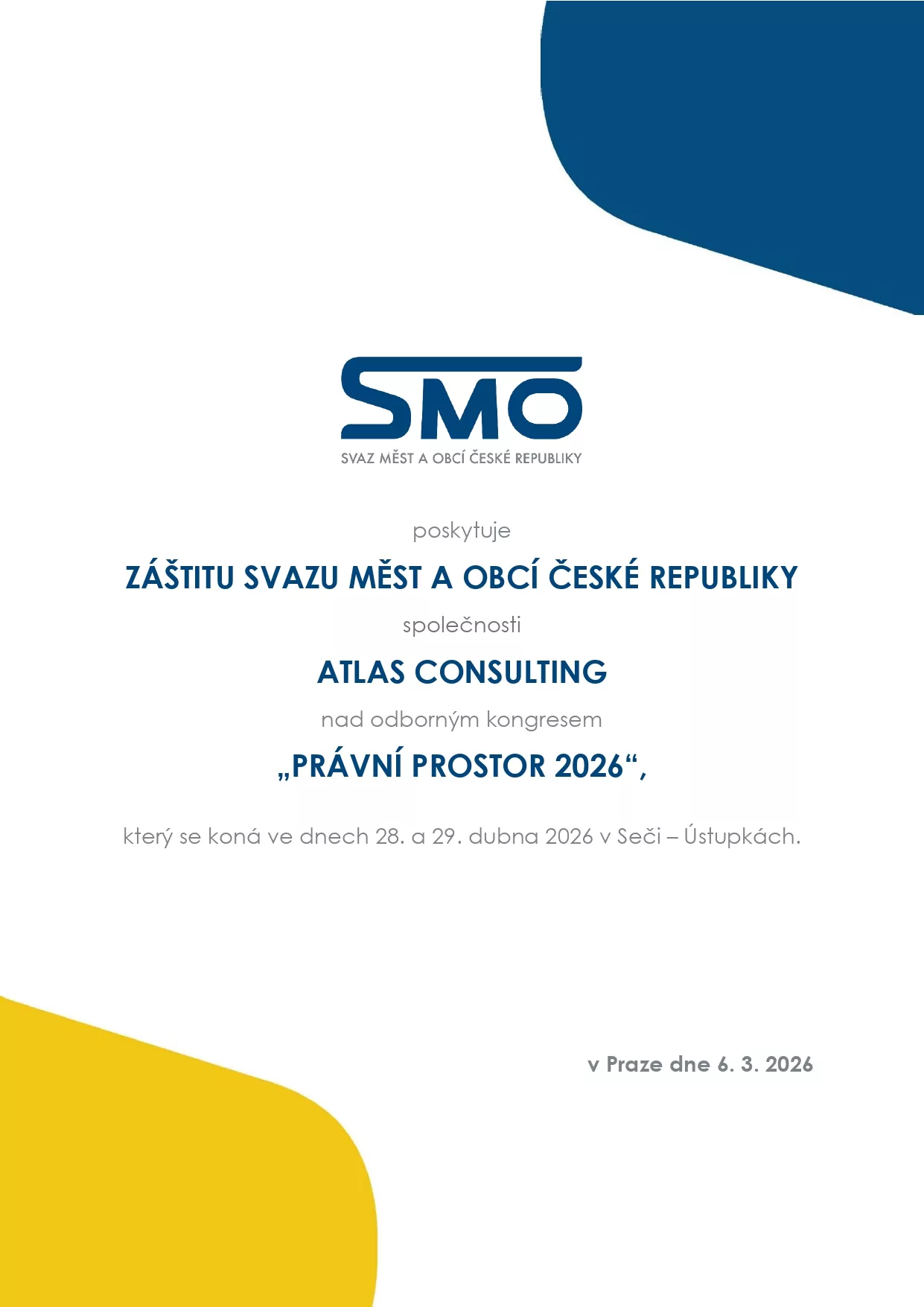 SMO
SVAZ MĚST A OBCÍ ČESKÉ REPUBLIKY

poskytuje

ZÁŠTITU SVAZU MĚST A OBCÍ ČESKÉ REPUBLIKY

společnosti

ATLAS CONSULTING

nad odborným kongresem

„PRÁVNÍ PROSTOR 2026“,

který se koná ve dnech 28. a 29. dubna 2026 v Seči – Ústupkách.

v Praze dne 6. 3. 2026